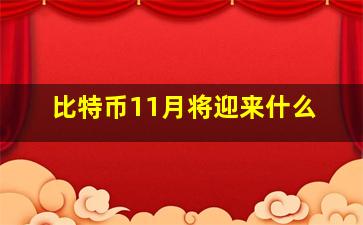 比特币11月将迎来什么